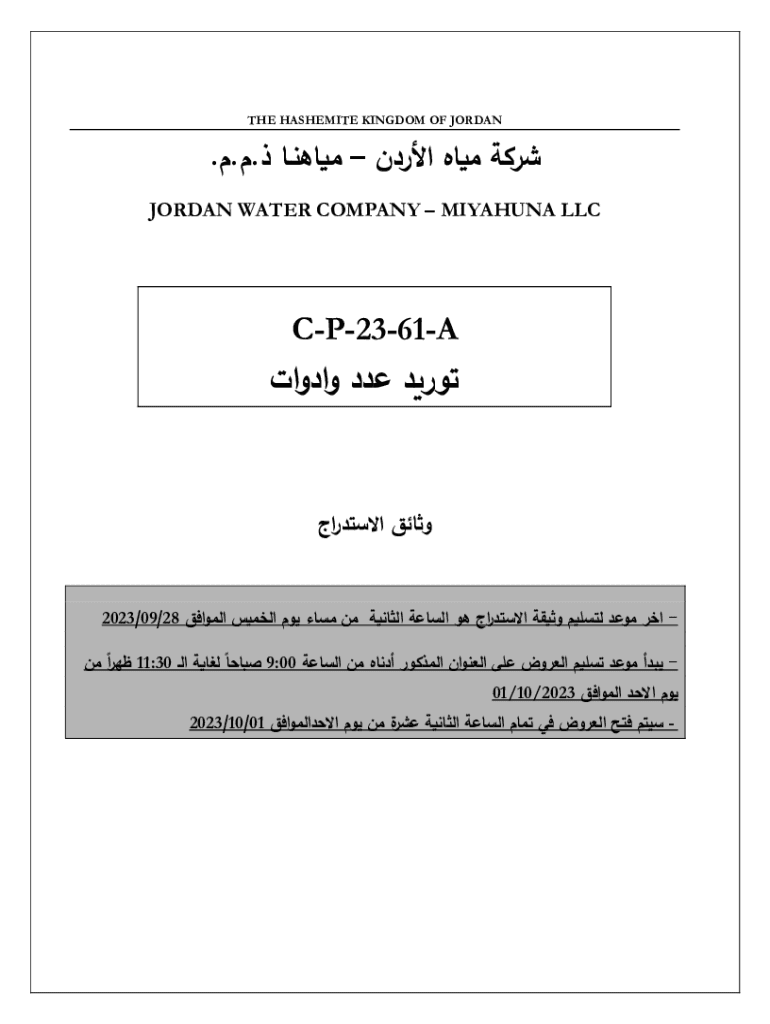 THE HASHEMITE KINGDOM OF JORDAN

شركة مياه الأردن – مياهنا ذ.م.م.

JORDAN WATER COMPANY – MIYAHUNA LLC

C-P-23-61-A

توريد عدد وادوات

وثائق الاستدراج

– اخر موعد لتسليم وثيقة الاستدراج هو الساعة الثانية من مساء يوم الخميس الموافق 2023/09/28

– يبدأ موعد تسليم العروض على العنوان المذكور أدناه من الساعة 9:00 صباحاً لغاية الـ 11:30 ظهراً من يوم الاحد الموافق 01/10/2023

- سيتم فتح العروض في تمام الساعة الثانية عشرة من يوم الاحدالموافق 2023/10/01